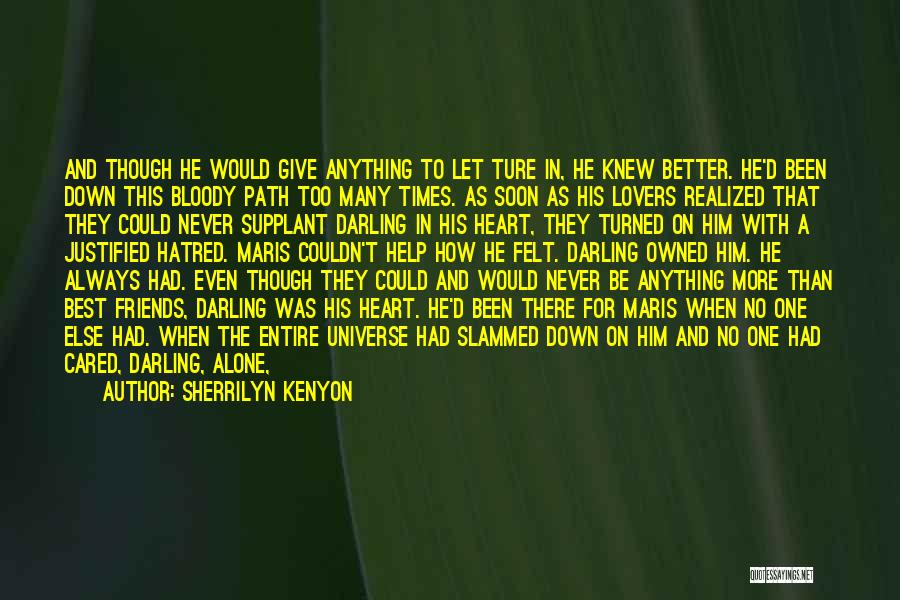 AND THOUGH HE WOULD GIVE ANYTHING TO LET TURE IN, HE KNEW BETTER. HE'D BEEN DOWN THIS BLOODY PATH TOO MANY TIMES. AS SOON AS HIS LOVERS REALIZED THAT THEY COULD NEVER SUPPLANT DARLING IN HIS HEART, THEY TURNED ON HIM WITH A JUSTIFIED HATRED. MARIS COULDN'T HELP HOW HE FELT. DARLING OWNED HIM. HE ALWAYS HAD. EVEN THOUGH THEY COULD AND WOULD NEVER BE ANYTHING MORE THAN BEST FRIENDS, DARLING WAS HIS HEART. HE'D BEEN THERE FOR MARIS WHEN NO ONE ELSE HAD. WHEN THE ENTIRE UNIVERSE HAD SLAMMED DOWN ON HIM AND NO ONE HAD CARED, DARLING, ALONE,

AUTHOR: SHERRILYN KENYON

QUOTESSAYINGS.NET